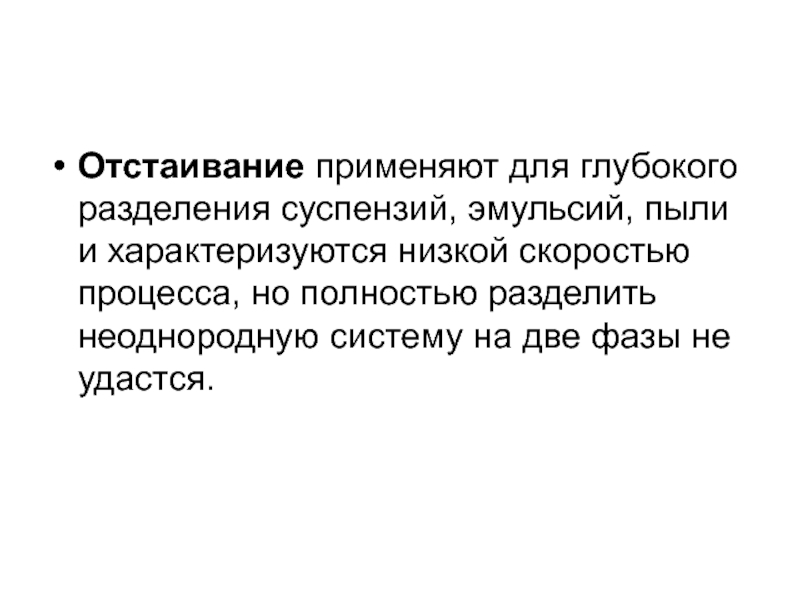 • Отстаивание применяют для глубокого разделения суспензий, эмульсий, пыли и характеризуются низкой скоростью процесса, но полностью разделить неоднородную систему на две фазы не удастся.